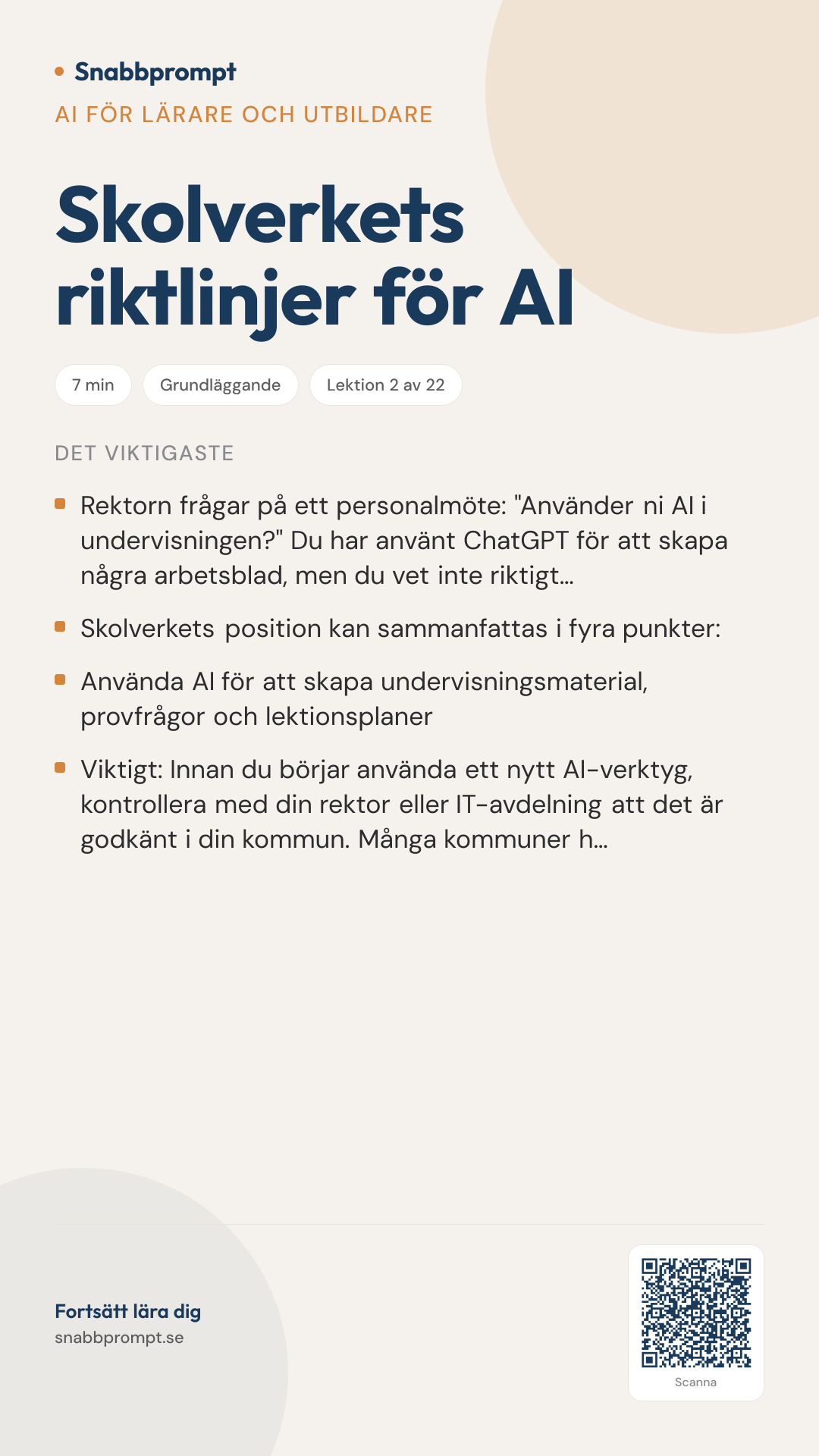 Snabbprompt
AI FÖR LÄRARE OCH UTBILDARE

Skolverkets riktlinjer för AI

7 min
Grundläggande
Lektion 2 av 22

DET VIKTIGASTE

Rektorn frågar på ett personalmöte: "Använder ni AI i undervisningen?" Du har använt ChatGPT för att skapa några arbetsblad, men du vet inte riktigt...

Skolverkets position kan sammanfattas i fyra punkter:

Använda AI för att skapa undervisningsmaterial, provfrågor och lektionsplaner

Viktigt: Innan du börjar använda ett nytt AI-verktyg, kontrollera med din rektor eller IT-avdelning att det är godkänt i din kommun. Många kommuner h...

Fortsätt lära dig
snabbprompt.se

Scanna